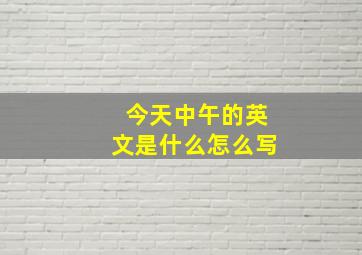 今天中午的英文是什么怎么写